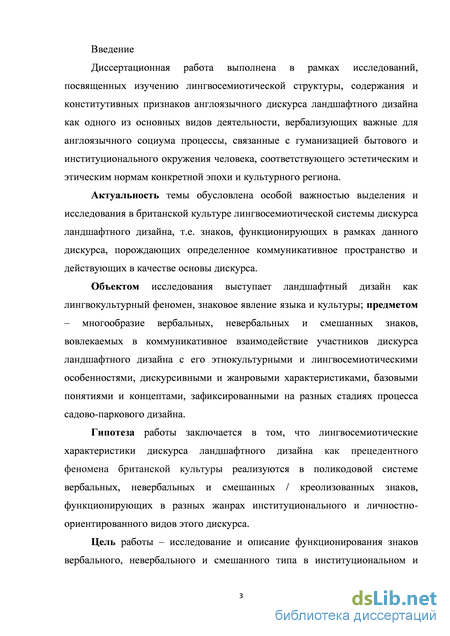 Введение

Диссертационная работа выполнена в рамках исследований, посвященных изучению лингвосемиотической структуры, содержания и конститутивных признаков англоязычного дискурса ландшафтного дизайна как одного из основных видов деятельности, вербализующих важные для англоязычного социума процессы, связанные с гуманизацией бытового и институционального окружения человека, соответствующего эстетическим и этическим нормам конкретной эпохи и культурного региона.

Актуальность темы обусловлена особой важностью выделения и исследования в британской культуре лингвосемиотической системы дискурса ландшафтного дизайна, т.е. знаков, функционирующих в рамках данного дискурса, порождающих определенное коммуникативное пространство и действующих в качестве основы дискурса.

Объектом исследования выступает ландшафтный дизайн как лингвокультурный феномен, знаковое явление языка и культуры; предметом – многообразие вербальных, невербальных и смешанных знаков, вовлекаемых в коммуникативное взаимодействие участников дискурса ландшафтного дизайна с его этнокультурными и лингвосемиотическими особенностями, дискурсивными и жанровыми характеристиками, базовыми понятиями и концептами, зафиксированными на разных стадиях процесса садово-паркового дизайна.

Гипотеза работы заключается в том, что лингвосемиотические характеристики дискурса ландшафтного дизайна как прецедентного феномена британской культуры реализуются в поликодовой системе вербальных, невербальных и смешанных / креолизованных знаков, функционирующих в разных жанрах институционального и личностно-ориентированного видов этого дискурса.

Цель работы – исследование и описание функционирования знаков вербального, невербального и смешанного типа в институциональном и

3

dsLib.net
библиотека диссертаций